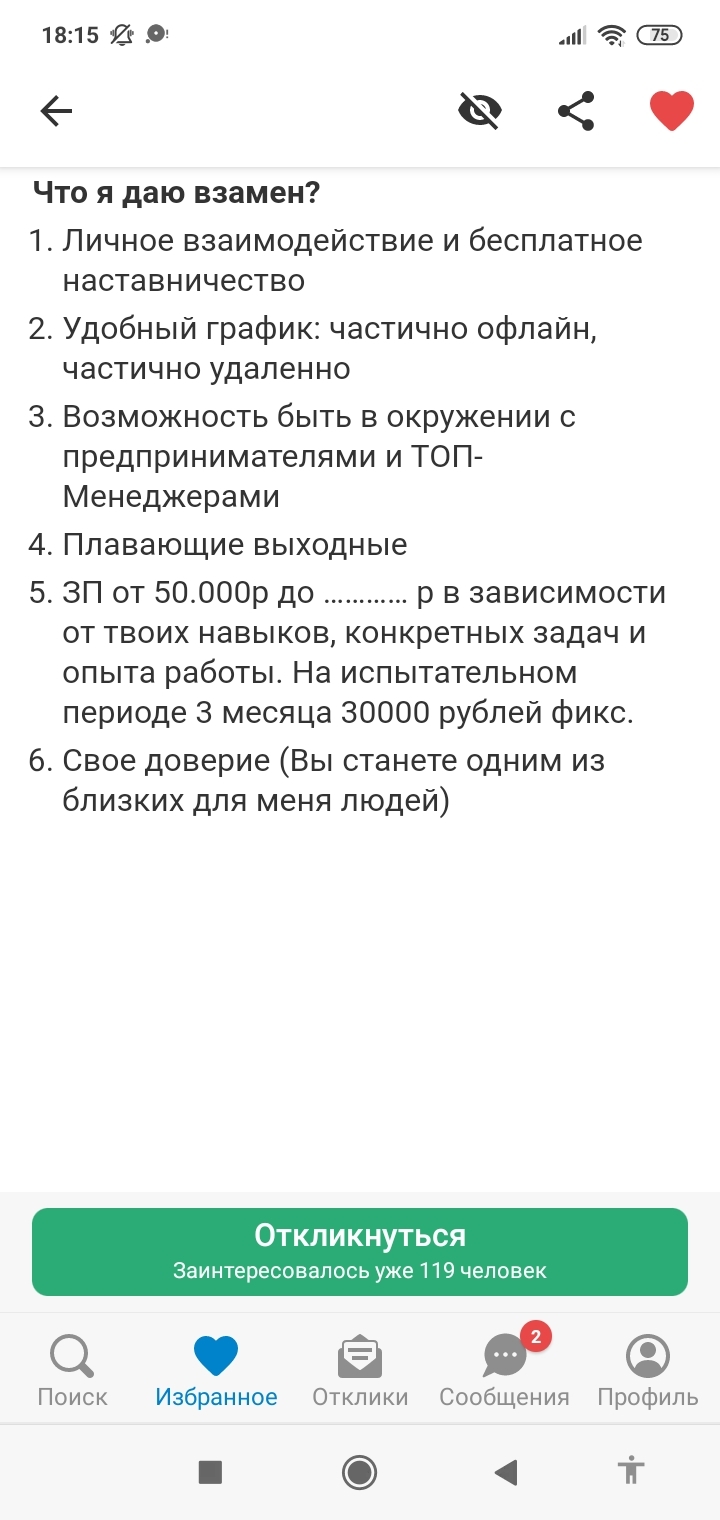 18:15 75

Что я даю взамен?

1. Личное взаимодействие и бесплатное наставничество
2. Удобный график: частично офлайн, частично удаленно
3. Возможность быть в окружении с предпринимателями и ТОП-Менеджерами
4. Плавающие выходные
5. ЗП от 50.000р до ………… р в зависимости от твоих навыков, конкретных задач и опыта работы. На испытательном периоде 3 месяца 30000 рублей фикс.
6. Свое доверие (Вы станете одним из близких для меня людей)

Откликнуться
Заинтересовалось уже 119 человек

Поиск
Избранное
Отклики
2
Сообщения
Профиль